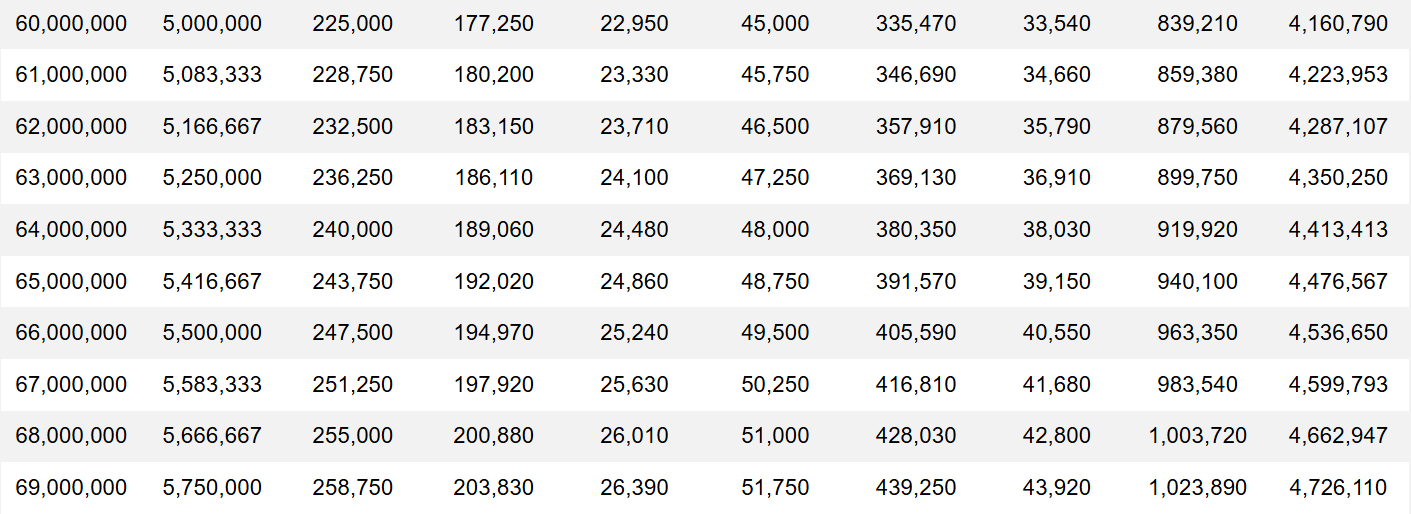 | 60,000,000 | 5,000,000 | 225,000 | 177,250 | 22,950 | 45,000 | 335,470 | 33,540 | 839,210 | 4,160,790 |
|---|---|---|---|---|---|---|---|---|---|
| 61,000,000 | 5,083,333 | 228,750 | 180,200 | 23,330 | 45,750 | 346,690 | 34,660 | 859,380 | 4,223,953 |
| 62,000,000 | 5,166,667 | 232,500 | 183,150 | 23,710 | 46,500 | 357,910 | 35,790 | 879,560 | 4,287,107 |
| 63,000,000 | 5,250,000 | 236,250 | 186,110 | 24,100 | 47,250 | 369,130 | 36,910 | 899,750 | 4,350,250 |
| 64,000,000 | 5,333,333 | 240,000 | 189,060 | 24,480 | 48,000 | 380,350 | 38,030 | 919,920 | 4,413,413 |
| 65,000,000 | 5,416,667 | 243,750 | 192,020 | 24,860 | 48,750 | 391,570 | 39,150 | 940,100 | 4,476,567 |
| 66,000,000 | 5,500,000 | 247,500 | 194,970 | 25,240 | 49,500 | 405,590 | 40,550 | 963,350 | 4,536,650 |
| 67,000,000 | 5,583,333 | 251,250 | 197,920 | 25,630 | 50,250 | 416,810 | 41,680 | 983,540 | 4,599,793 |
| 68,000,000 | 5,666,667 | 255,000 | 200,880 | 26,010 | 51,000 | 428,030 | 42,800 | 1,003,720 | 4,662,947 |
| 69,000,000 | 5,750,000 | 258,750 | 203,830 | 26,390 | 51,750 | 439,250 | 43,920 | 1,023,890 | 4,726,110 |